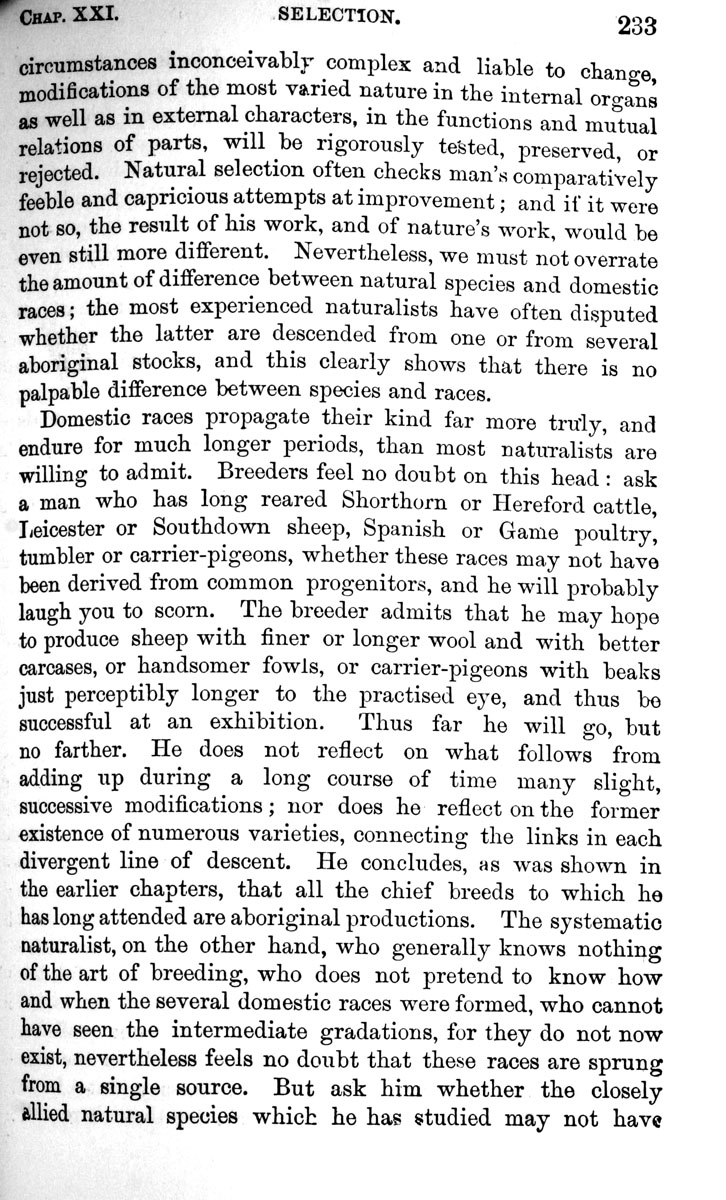 CHAP. XXI. SELECTION. 233

circumstances inconceivably complex and liable to change, modifications of the most varied nature in the internal organs as well as in external characters, in the functions and mutual relations of parts, will be rigorously tested, preserved, or rejected. Natural selection often checks man's comparatively feeble and capricious attempts at improvement; and if it were not so, the result of his work, and of nature's work, would be even still more different. Nevertheless, we must not overrate the amount of difference between natural species and domestic races; the most experienced naturalists have often disputed whether the latter are descended from one or from several aboriginal stocks, and this clearly shows that there is no palpable difference between species and races.

Domestic races propagate their kind far more truly, and endure for much longer periods, than most naturalists are willing to admit. Breeders feel no doubt on this head: ask a man who has long reared Shorthorn or Hereford cattle, Leicester or Southdown sheep, Spanish or Game poultry, tumbler or carrier-pigeons, whether these races may not have been derived from common progenitors, and he will probably laugh you to scorn. The breeder admits that he may hope to produce sheep with finer or longer wool and with better carcases, or handsomer fowls, or carrier-pigeons with beaks just perceptibly longer to the practised eye, and thus be successful at an exhibition. Thus far he will go, but no farther. He does not reflect on what follows from adding up during a long course of time many slight, successive modifications; nor does he reflect on the former existence of numerous varieties, connecting the links in each divergent line of descent. He concludes, as was shown in the earlier chapters, that all the chief breeds to which he has long attended are aboriginal productions. The systematic naturalist, on the other hand, who generally knows nothing of the art of breeding, who does not pretend to know how and when the several domestic races were formed, who cannot have seen the intermediate gradations, for they do not now exist, nevertheless feels no doubt that these races are sprung from a single source. But ask him whether the closely allied natural species which he has studied may not have